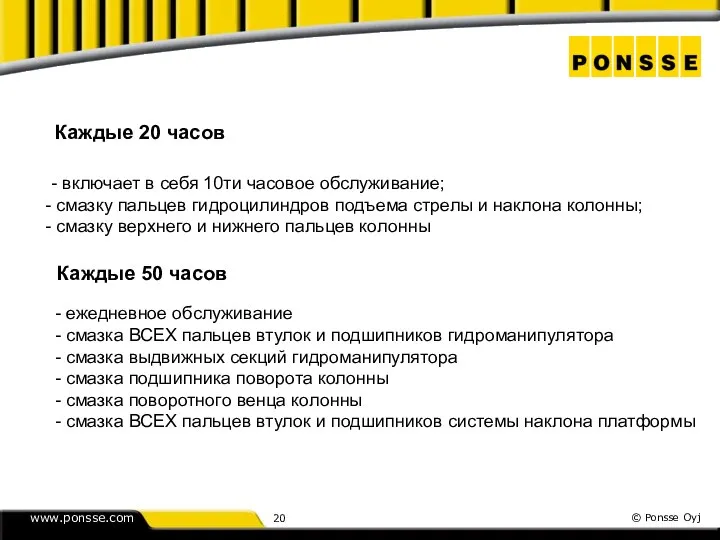 PONSSE

Каждые 20 часов

- включает в себя 10ти часовое обслуживание;
- смазку пальцев гидроцилиндров подъема стрелы и наклона колонны;
- смазку верхнего и нижнего пальцев колонны

Каждые 50 часов

- ежедневное обслуживание
- смазка ВСЕХ пальцев втулок и подшипников гидроманипулятора
- смазка выдвижных секций гидроманипулятора
- смазка подшипника поворота колонны
- смазка поворотного венца колонны
- смазка ВСЕХ пальцев втулок и подшипников системы наклона платформы

www.ponsse.com

20

© Ponsse Oyj